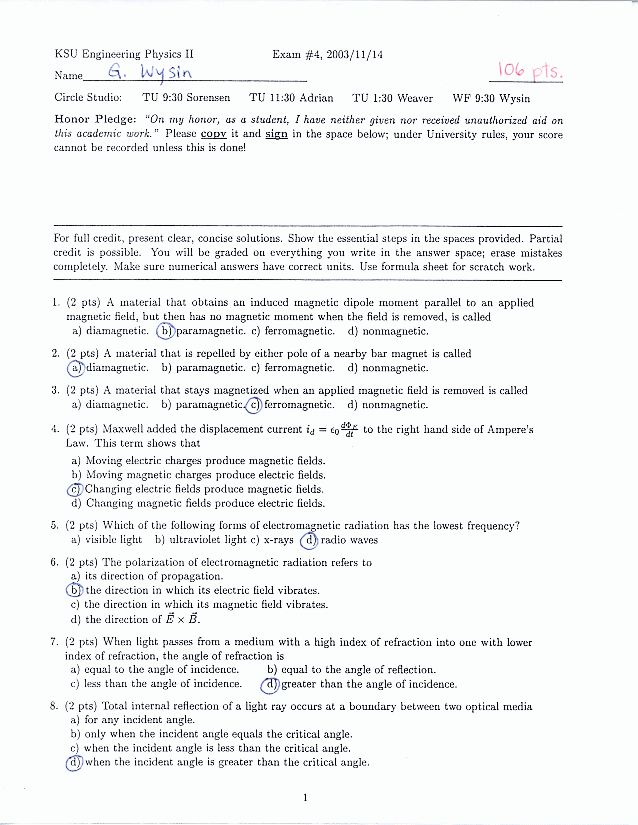 KSU Engineering Physics II Exam #4, 2003/11/14

Name G. Wysin 106 pts.

Circle Studio: TU 9:30 Sorensen TU 11:30 Adrian TU 1:30 Weaver WF 9:30 Wysin

Honor Pledge: "On my honor, as a student, I have neither given nor received unauthorized aid on this academic work." Please copy it and sign in the space below; under University rules, your score cannot be recorded unless this is done!

For full credit, present clear, concise solutions. Show the essential steps in the spaces provided. Partial credit is possible. You will be graded on everything you write in the answer space; erase mistakes completely. Make sure numerical answers have correct units. Use formula sheet for scratch work.

1. (2 pts) A material that obtains an induced magnetic dipole moment parallel to an applied magnetic field, but then has no magnetic moment when the field is removed, is called
a) diamagnetic. b) paramagnetic. c) ferromagnetic. d) nonmagnetic.

2. (2 pts) A material that is repelled by either pole of a nearby bar magnet is called
a) diamagnetic. b) paramagnetic. c) ferromagnetic. d) nonmagnetic.

3. (2 pts) A material that stays magnetized when an applied magnetic field is removed is called
a) diamagnetic. b) paramagnetic. c) ferromagnetic. d) nonmagnetic.

4. (2 pts) Maxwell added the displacement current $i_d = \epsilon_0 \frac{d\Phi_E}{dt}$ to the right hand side of Ampere's Law. This term shows that
a) Moving electric charges produce magnetic fields.
b) Moving magnetic charges produce electric fields.
c) Changing electric fields produce magnetic fields.
d) Changing magnetic fields produce electric fields.

5. (2 pts) Which of the following forms of electromagnetic radiation has the lowest frequency?
a) visible light b) ultraviolet light c) x-rays d) radio waves

6. (2 pts) The polarization of electromagnetic radiation refers to
a) its direction of propagation.
b) the direction in which its electric field vibrates.
c) the direction in which its magnetic field vibrates.
d) the direction of $\vec{E} \times \vec{B}$.

7. (2 pts) When light passes from a medium with a high index of refraction into one with lower index of refraction, the angle of refraction is
a) equal to the angle of incidence. b) equal to the angle of reflection.
c) less than the angle of incidence. d) greater than the angle of incidence.

8. (2 pts) Total internal reflection of a light ray occurs at a boundary between two optical media
a) for any incident angle.
b) only when the incident angle equals the critical angle.
c) when the incident angle is less than the critical angle.
d) when the incident angle is greater than the critical angle.

1